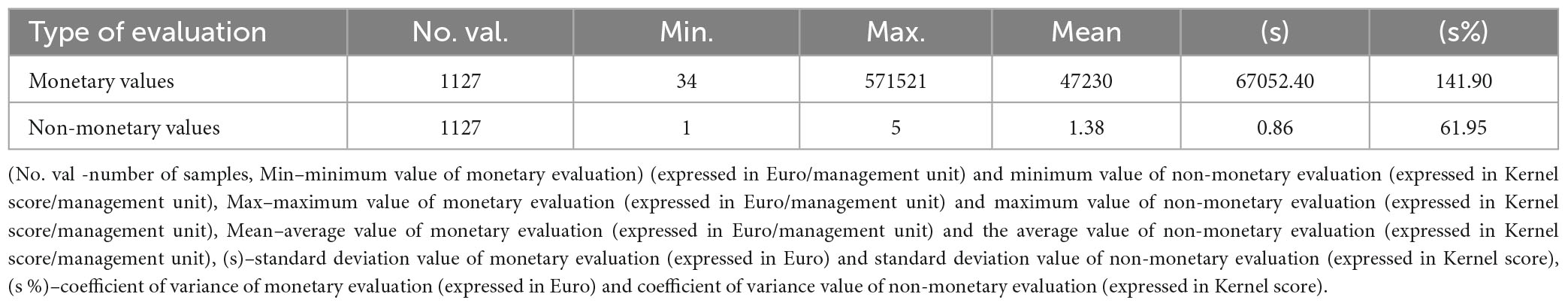 | Type of evaluation | No. val. | Min. | Max. | Mean | (s) | (s%) |
|---|---|---|---|---|---|---|
| Monetary values | 1127 | 34 | 571521 | 47230 | 67052.40 | 141.90 |
| Non-monetary values | 1127 | 1 | 5 | 1.38 | 0.86 | 61.95 |

(No. val -number of samples, Min–minimum value of monetary evaluation) (expressed in Euro/management unit) and minimum value of non-monetary evaluation (expressed in Kernel score/management unit), Max–maximum value of monetary evaluation (expressed in Euro/management unit) and maximum value of non-monetary evaluation (expressed in Kernel score/management unit), Mean–average value of monetary evaluation (expressed in Euro/management unit) and the average value of non-monetary evaluation (expressed in Kernel score/management unit), (s)–standard deviation value of monetary evaluation (expressed in Euro) and standard deviation value of non-monetary evaluation (expressed in Kernel score), (s %)–coefficient of variance of monetary evaluation (expressed in Euro) and coefficient of variance value of non-monetary evaluation (expressed in Kernel score).